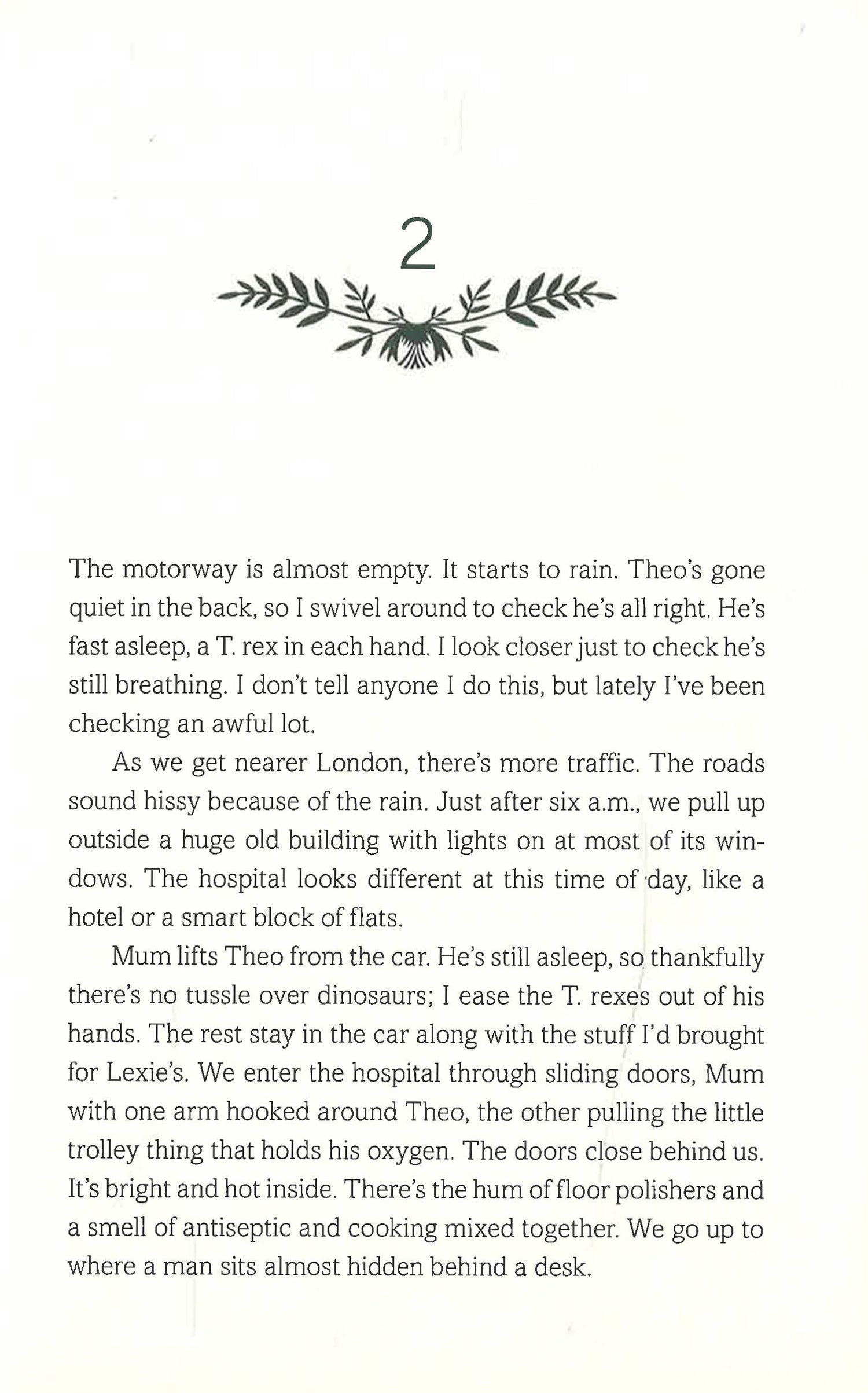 2

The motorway is almost empty. It starts to rain. Theo's gone quiet in the back, so I swivel around to check he's all right. He's fast asleep, a T. rex in each hand. I look closer just to check he's still breathing. I don't tell anyone I do this, but lately I've been checking an awful lot.

As we get nearer London, there's more traffic. The roads sound hissy because of the rain. Just after six a.m., we pull up outside a huge old building with lights on at most of its windows. The hospital looks different at this time of day, like a hotel or a smart block of flats.

Mum lifts Theo from the car. He's still asleep, so thankfully there's no tussle over dinosaurs; I ease the T. rexes out of his hands. The rest stay in the car along with the stuff I'd brought for Lexie's. We enter the hospital through sliding doors, Mum with one arm hooked around Theo, the other pulling the little trolley thing that holds his oxygen. The doors close behind us. It's bright and hot inside. There's the hum of floor polishers and a smell of antiseptic and cooking mixed together. We go up to where a man sits almost hidden behind a desk.